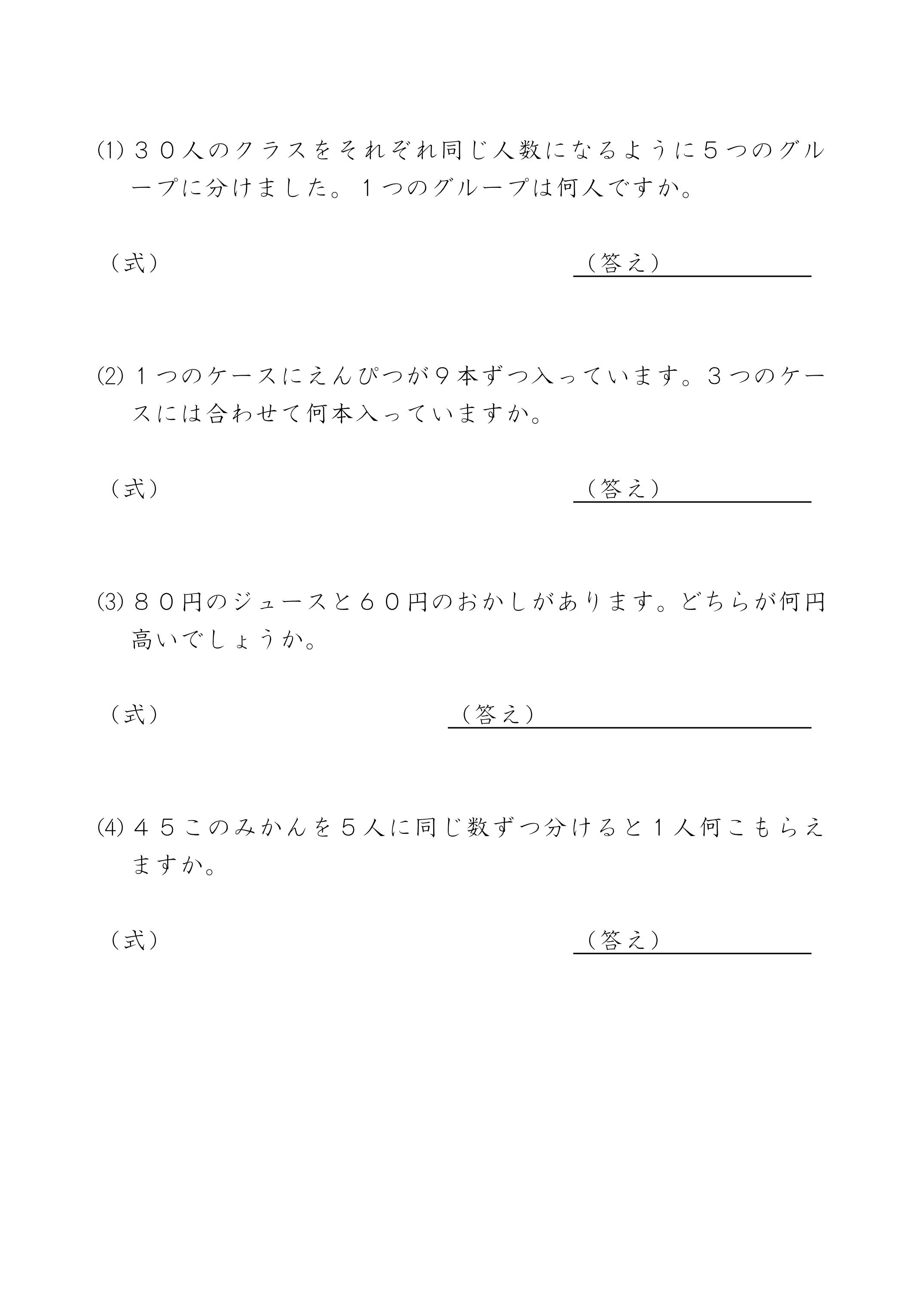 ⑴ ３０人のクラスをそれぞれ同じ人数になるように５つのグループに分けました。１つのグループは何人ですか。

（式）　（答え）

⑵ １つのケースにえんぴつが９本ずつ入っています。３つのケースには合わせて何本入っていますか。

（式）　（答え）

⑶ ８０円のジュースと６０円のおかしがあります。どちらが何円高いでしょうか。

（式）　（答え）

⑷ ４５このみかんを５人に同じ数ずつ分けると１人何こもらえますか。

（式）　（答え）